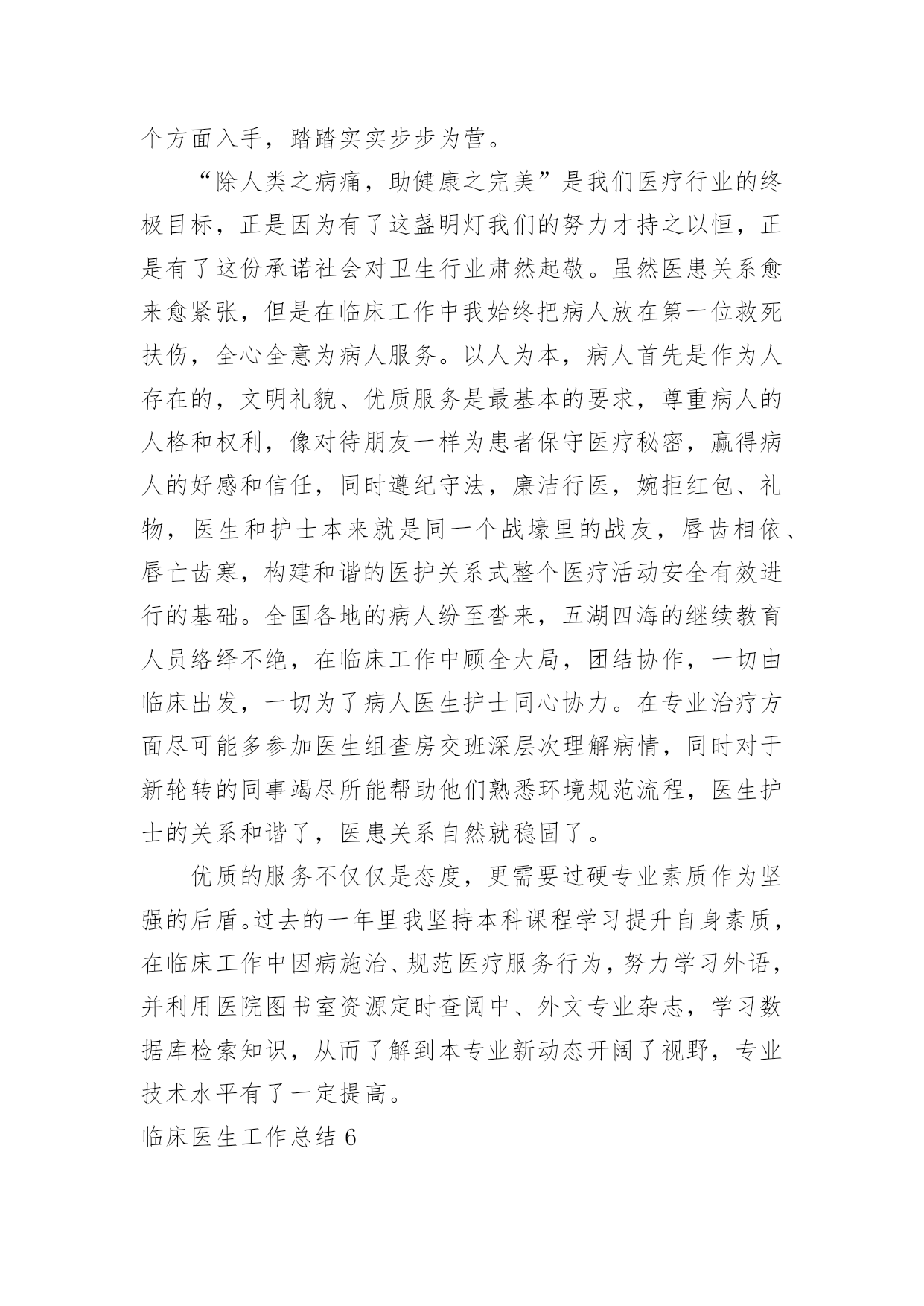 个方面入手，踏踏实实步步为营。

“除人类之病痛，助健康之完美”是我们医疗行业的终极目标，正是因为有了这盏明灯我们的努力才持之以恒，正是有了这份承诺社会对卫生行业肃然起敬。虽然医患关系愈来愈紧张，但是在临床工作中我始终把病人放在第一位救死扶伤，全心全意为病人服务。以人为本，病人首先是作为人存在的，文明礼貌、优质服务是最基本的要求，尊重病人的人格和权利，像对待朋友一样为患者保守医疗秘密，赢得病人的好感和信任，同时遵纪守法，廉洁行医，婉拒红包、礼物，医生和护士本来就是同一个战壕里的战友，唇齿相依、唇亡齿寒，构建和谐的医护关系式整个医疗活动安全有效进行的基础。全国各地的病人纷至沓来，五湖四海的继续教育人员络绎不绝，在临床工作中顾全大局，团结协作，一切由临床出发，一切为了病人医生护士同心协力。在专业治疗方面尽可能多参加医生组查房交班深层次理解病情，同时对于新轮转的同事竭尽所能帮助他们熟悉环境规范流程，医生护士的关系和谐了，医患关系自然就稳固了。

优质的服务不仅仅是态度，更需要过硬专业素质作为坚强的后盾。过去的一年里我坚持本科课程学习提升自身素质，在临床工作中因病施治、规范医疗服务行为，努力学习外语，并利用医院图书室资源定时查阅中、外文专业杂志，学习数据库检索知识，从而了解到本专业新动态开阔了视野，专业技术水平有了一定提高。

临床医生工作总结 6